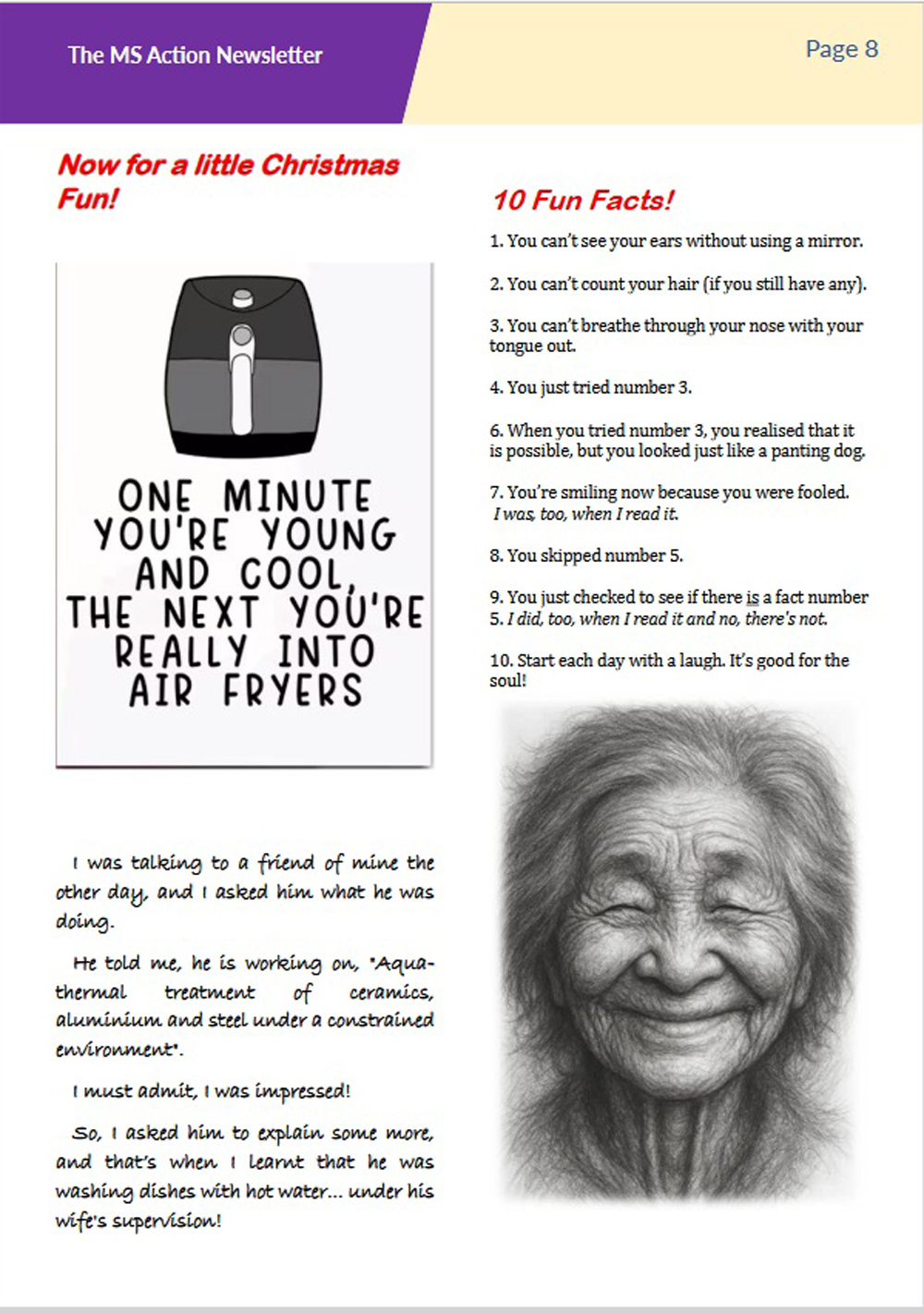 The MS Action Newsletter

Page 8

Now for a little Christmas Fun!

ONE MINUTE YOU'RE YOUNG AND COOL, THE NEXT YOU'RE REALLY INTO AIR FRYERS

I was talking to a friend of mine the other day, and I asked him what he was doing.

He told me, he is working on, "Aqua-thermal treatment of ceramics, aluminium and steel under a constrained environment".

I must admit, I was impressed!

So, I asked him to explain some more, and that's when I learnt that he was washing dishes with hot water... under his wife's supervision!

10 Fun Facts!

1. You can't see your ears without using a mirror.

2. You can't count your hair (if you still have any).

3. You can't breathe through your nose with your tongue out.

4. You just tried number 3.

6. When you tried number 3, you realised that it is possible, but you looked just like a panting dog.

7. You're smiling now because you were fooled. I was, too, when I read it.

8. You skipped number 5.

9. You just checked to see if there is a fact number 5. I did, too, when I read it and no, there's not.

10. Start each day with a laugh. It's good for the soul!